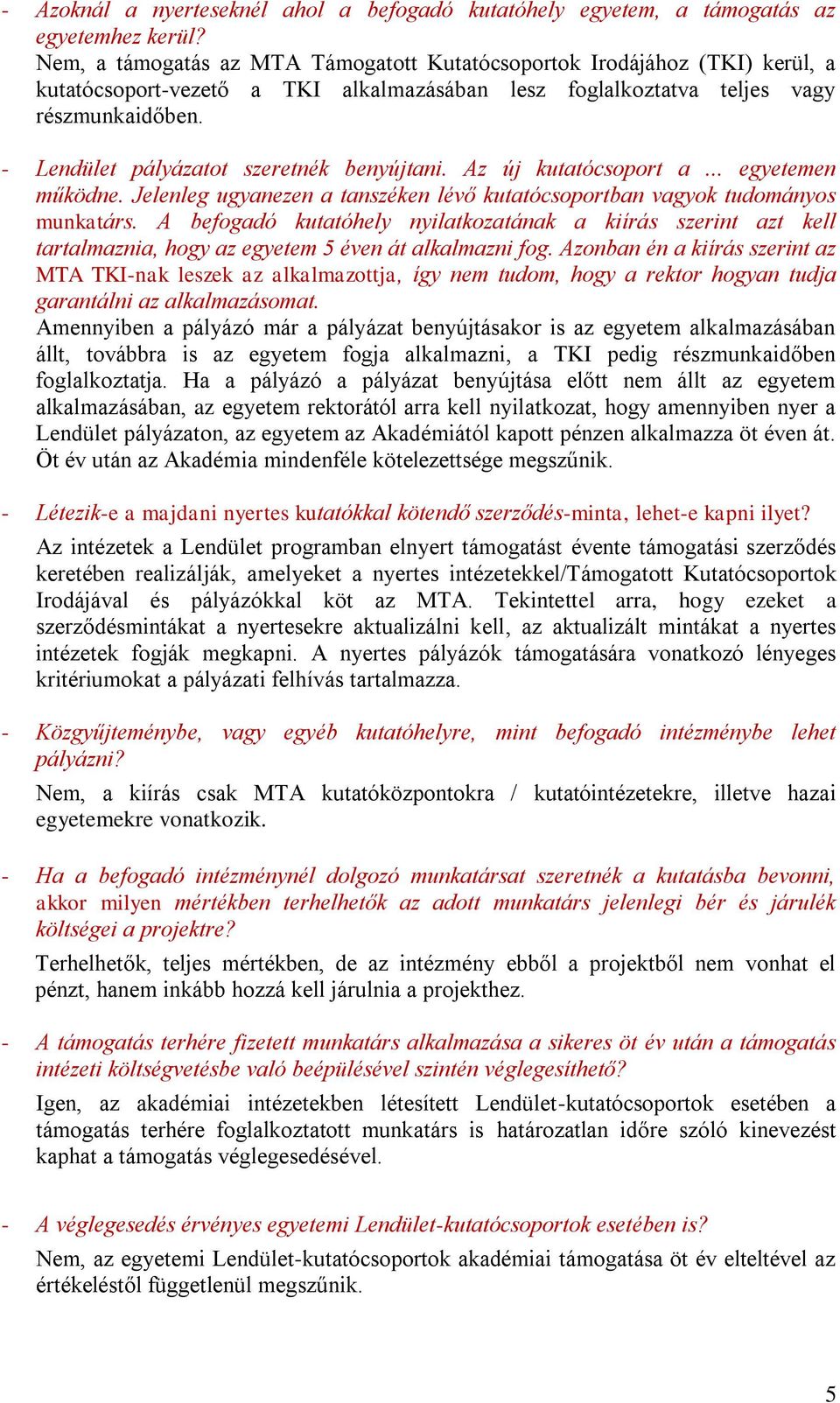 - Azoknál a nyerteseknél ahol a befogadó kutatóhely egyetem, a támogatás az egyetemhez kerül?
Nem, a támogatás az MTA Támogatott Kutatócsoportok Irodájához (TKI) kerül, a kutatócsoport-vezető a TKI alkalmazásában lesz foglalkoztatva teljes vagy részmunkaidőben.

- Lendület pályázatot szeretnék benyújtani. Az új kutatócsoport a ... egyetemen működne. Jelenleg ugyanezen a tanszéken lévő kutatócsoportban vagyok tudományos munkatárs. A befogadó kutatóhely nyilatkozatának a kiírás szerint azt kell tartalmaznia, hogy az egyetem 5 éven át alkalmazni fog. Azonban én a kiírás szerint az MTA TKI-nak leszek az alkalmazottja, így nem tudom, hogy a rektor hogyan tudja garantálni az alkalmazásomat.
Amennyiben a pályázó már a pályázat benyújtásakor is az egyetem alkalmazásában állt, továbbra is az egyetem fogja alkalmazni, a TKI pedig részmunkaidőben foglalkoztatja. Ha a pályázó a pályázat benyújtása előtt nem állt az egyetem alkalmazásában, az egyetem rektorától arra kell nyilatkozat, hogy amennyiben nyer a Lendület pályázaton, az egyetem az Akadémiától kapott pénzen alkalmazza öt éven át. Öt év után az Akadémia mindenféle kötelezettsége megszűnik.

- Létezik-e a majdani nyertes kutatókkal kötendő szerződés-minta, lehet-e kapni ilyet?
Az intézetek a Lendület programban elnyert támogatást évente támogatási szerződés keretében realizálják, amelyeket a nyertes intézetekkel/Támogatott Kutatócsoportok Irodájával és pályázókkal köt az MTA. Tekintettel arra, hogy ezeket a szerződésmintákat a nyertesekre aktualizálni kell, az aktualizált mintákat a nyertes intézetek fogják megkapni. A nyertes pályázók támogatására vonatkozó lényeges kritériumokat a pályázati felhívás tartalmazza.

- Közgyűjteménybe, vagy egyéb kutatóhelyre, mint befogadó intézménybe lehet pályázni?
Nem, a kiírás csak MTA kutatóközpontokra / kutatóintézetekre, illetve hazai egyetemekre vonatkozik.

- Ha a befogadó intézménynél dolgozó munkatársat szeretnék a kutatásba bevonni, akkor milyen mértékben terhelhetők az adott munkatárs jelenlegi bér és járulék költségei a projektre?
Terhelhetők, teljes mértékben, de az intézmény ebből a projektből nem vonhat el pénzt, hanem inkább hozzá kell járulnia a projekthez.

- A támogatás terhére fizetett munkatárs alkalmazása a sikeres öt év után a támogatás intézeti költségvetésbe való beépülésével szintén véglegesíthető?
Igen, az akadémiai intézetekben létesített Lendület-kutatócsoportok esetében a támogatás terhére foglalkoztatott munkatárs is határozatlan időre szóló kinevezést kaphat a támogatás véglegesedésével.

- A véglegesedés érvényes egyetemi Lendület-kutatócsoportok esetében is?
Nem, az egyetemi Lendület-kutatócsoportok akadémiai támogatása öt év elteltével az értékeléstől függetlenül megszűnik.

5